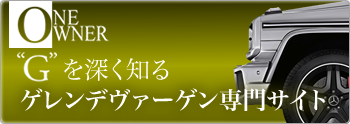 ONE OWNER

“G”を深く知る
ゲレンデヴァーゲン専門サイト